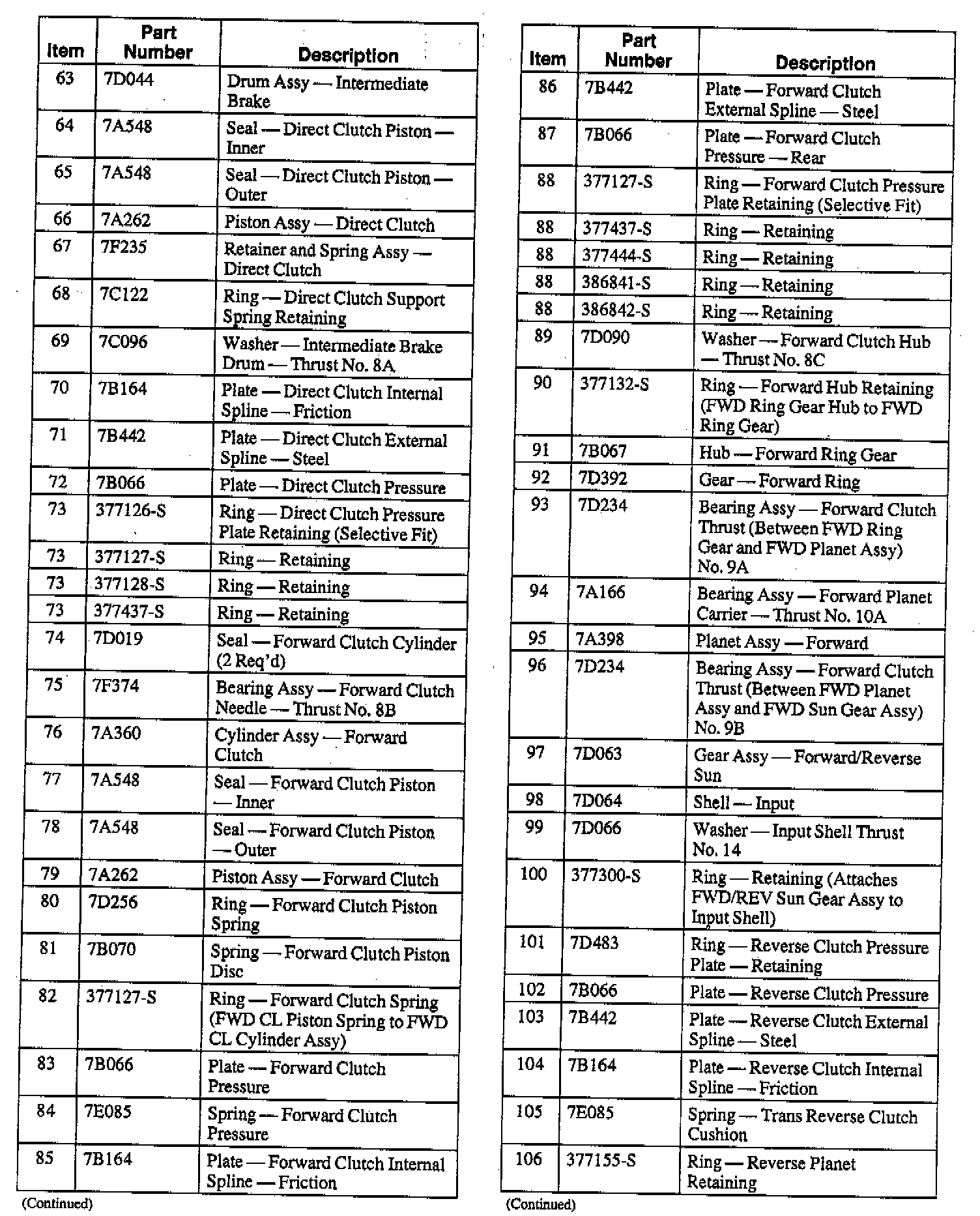 | Item | Part Number | Description |
|---|---|---|
| 63 | 7D044 | Drum Assy — Intermediate Brake |
| 64 | 7A548 | Seal — Direct Clutch Piston — Inner |
| 65 | 7A548 | Seal — Direct Clutch Piston — Outer |
| 66 | 7A262 | Piston Assy — Direct Clutch |
| 67 | 7F235 | Retainer and Spring Assy — Direct Clutch |
| 68 | 7C122 | Ring — Direct Clutch Support Spring Retaining |
| 69 | 7C096 | Washer — Intermediate Brake Drum — Thrust No. 8A |
| 70 | 7B164 | Plate — Direct Clutch Internal Spline — Friction |
| 71 | 7B442 | Plate — Direct Clutch External Spline — Steel |
| 72 | 7B066 | Plate — Direct Clutch Pressure |
| 73 | 377126-S | Ring — Direct Clutch Pressure Plate Retaining (Selective Fit) |
| 73 | 377127-S | Ring — Retaining |
| 73 | 377128-S | Ring — Retaining |
| 73 | 377437-S | Ring — Retaining |
| 74 | 7D019 | Seal — Forward Clutch Cylinder (2 Req'd) |
| 75 | 7F374 | Bearing Assy — Forward Clutch Needle — Thrust No. 8B |
| 76 | 7A360 | Cylinder Assy — Forward Clutch |
| 77 | 7A548 | Seal — Forward Clutch Piston — Inner |
| 78 | 7A548 | Seal — Forward Clutch Piston — Outer |
| 79 | 7A262 | Piston Assy — Forward Clutch |
| 80 | 7D256 | Ring — Forward Clutch Piston Spring |
| 81 | 7B070 | Spring — Forward Clutch Piston Disc |
| 82 | 377127-S | Ring — Forward Clutch Spring (FWD CL Piston Spring to FWD CL Cylinder Assy) |
| 83 | 7B066 | Plate — Forward Clutch Pressure |
| 84 | 7E085 | Spring — Forward Clutch Pressure |
| 85 | 7B164 | Plate — Forward Clutch Internal Spline — Friction |

(Continued)

| Item | Part Number | Description |
|---|---|---|
| 86 | 7B442 | Plate — Forward Clutch External Spline — Steel |
| 87 | 7B066 | Plate — Forward Clutch Pressure — Rear |
| 88 | 377127-S | Ring — Forward Clutch Pressure Plate Retaining (Selective Fit) |
| 88 | 377437-S | Ring — Retaining |
| 88 | 377444-S | Ring — Retaining |
| 88 | 386841-S | Ring — Retaining |
| 88 | 386842-S | Ring — Retaining |
| 89 | 7D090 | Washer — Forward Clutch Hub — Thrust No. 8C |
| 90 | 377132-S | Ring — Forward Hub Retaining (FWD Ring Gear Hub to FWD Ring Gear) |
| 91 | 7B067 | Hub — Forward Ring Gear |
| 92 | 7D392 | Gear — Forward Ring |
| 93 | 7D234 | Bearing Assy — Forward Clutch Thrust (Between FWD Ring Gear and FWD Planet Assy) No. 9A |
| 94 | 7A166 | Bearing Assy — Forward Planet Carrier — Thrust No. 10A |
| 95 | 7A398 | Planet Assy — Forward |
| 96 | 7D234 | Bearing Assy — Forward Clutch Thrust (Between FWD Planet Assy and FWD Sun Gear Assy) No. 9B |
| 97 | 7D063 | Gear Assy — Forward/Reverse Sun |
| 98 | 7D064 | Shell — Input |
| 99 | 7D066 | Washer — Input Shell Thrust No. 14 |
| 100 | 377300-S | Ring — Retaining (Attaches FWD/REV Sun Gear Assy to Input Shell) |
| 101 | 7D483 | Ring — Reverse Clutch Pressure Plate — Retaining |
| 102 | 7B066 | Plate — Reverse Clutch Pressure |
| 103 | 7B442 | Plate — Reverse Clutch External Spline — Steel |
| 104 | 7B164 | Plate — Reverse Clutch Internal Spline — Friction |
| 105 | 7E085 | Spring — Trans Reverse Clutch Cushion |
| 106 | 377155-S | Ring — Reverse Planet Retaining |

(Continued)